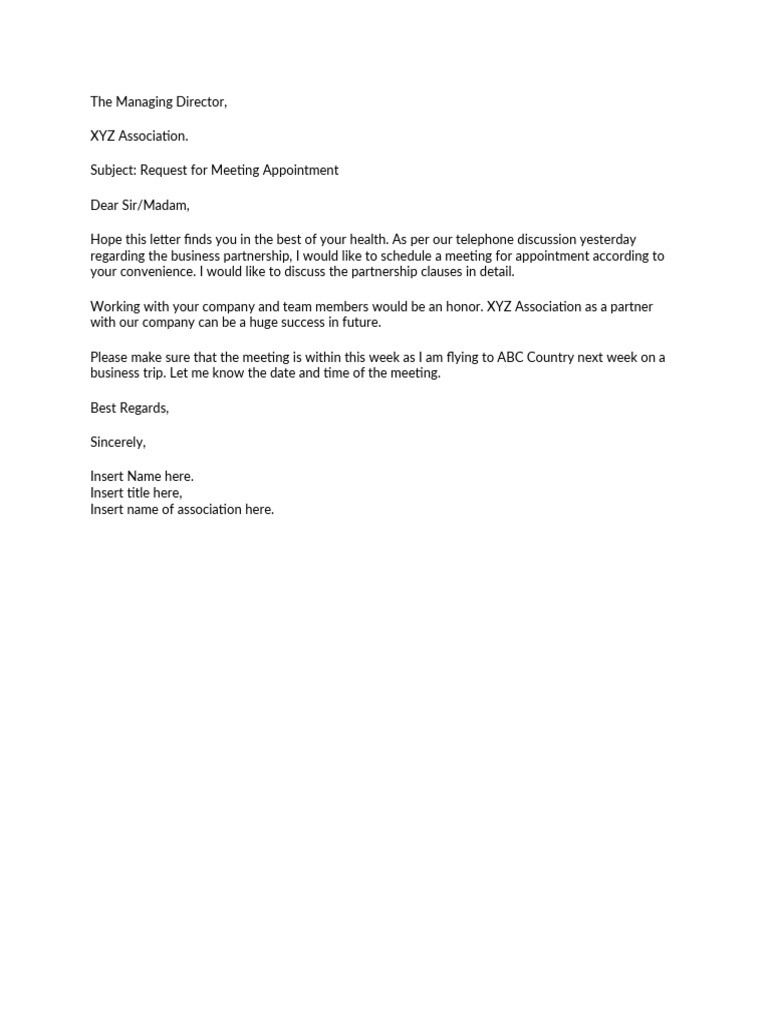 The Managing Director,

XYZ Association.

Subject: Request for Meeting Appointment

Dear Sir/Madam,

Hope this letter finds you in the best of your health. As per our telephone discussion yesterday regarding the business partnership, I would like to schedule a meeting for appointment according to your convenience. I would like to discuss the partnership clauses in detail.

Working with your company and team members would be an honor. XYZ Association as a partner with our company can be a huge success in future.

Please make sure that the meeting is within this week as I am flying to ABC Country next week on a business trip. Let me know the date and time of the meeting.

Best Regards,

Sincerely,

Insert Name here.
Insert title here,
Insert name of association here.